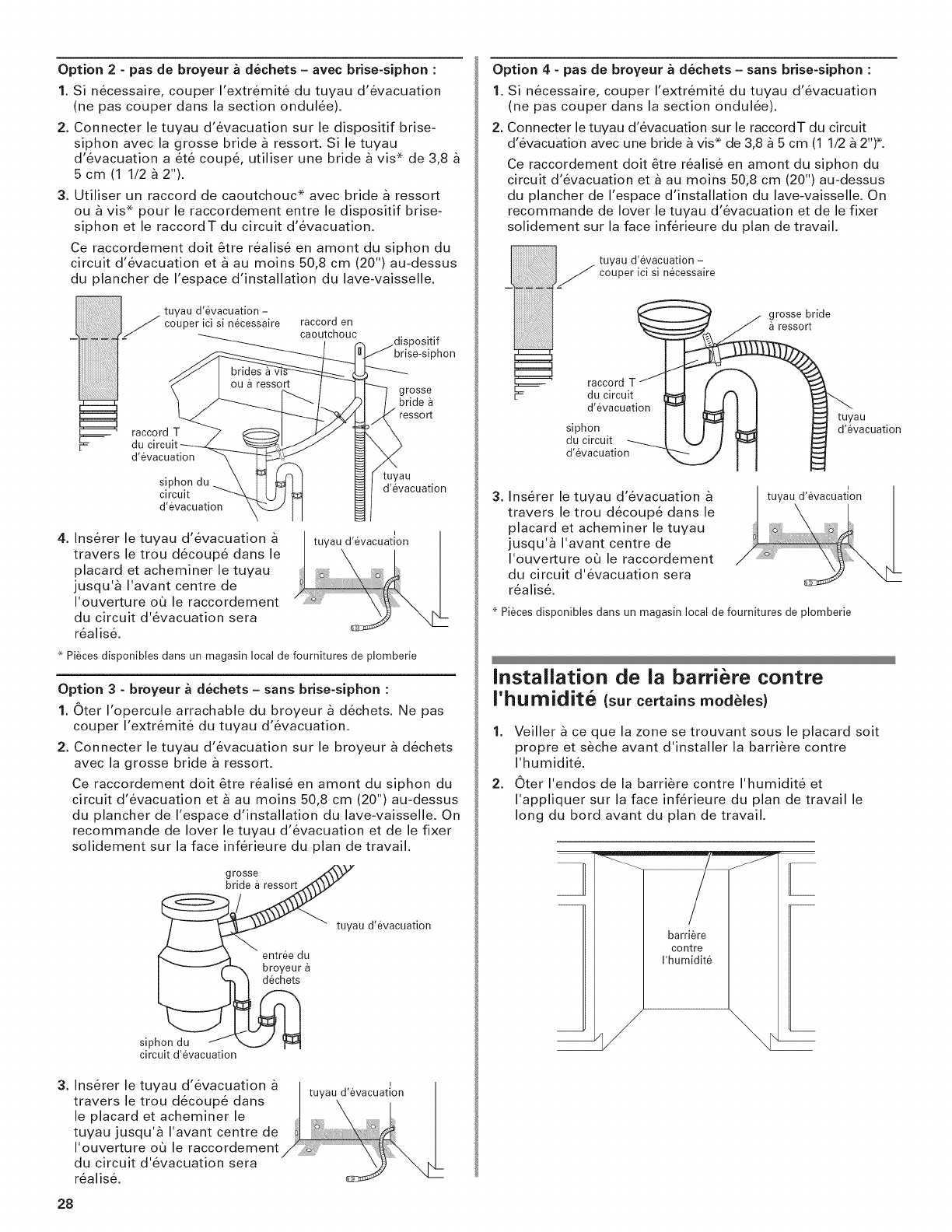 Option 2 - pas de broyeur à déchets – avec brise-siphon :

1. Si nécessaire, couper l'extrémité du tuyau d'évacuation (ne pas couper dans la section ondulée).

2. Connecter le tuyau d'évacuation sur le dispositif brise-siphon avec la grosse bride à ressort. Si le tuyau d'évacuation a été coupé, utiliser une bride à vis* de 3,8 à 5 cm (1 1/2 à 2").

3. Utiliser un raccord de caoutchouc* avec bride à ressort ou à vis* pour le raccordement entre le dispositif brise-siphon et le raccord T du circuit d'évacuation.

Ce raccordement doit être réalisé en amont du siphon du circuit d'évacuation et à au moins 50,8 cm (20") au-dessus du plancher de l'espace d'installation du lave-vaisselle.

tuyau d'évacuation – couper ici si nécessaire
raccord en caoutchouc
dispositif brise-siphon
brides à vis ou à ressort
grosse bride à ressort
raccord T du circuit d'évacuation
siphon du circuit d'évacuation
tuyau d'évacuation

4. Insérer le tuyau d'évacuation à travers le trou découpé dans le placard et acheminer le tuyau jusqu'à l'avant centre de l'ouverture où le raccordement du circuit d'évacuation sera réalisé.

tuyau d'évacuation

* Pièces disponibles dans un magasin local de fournitures de plomberie

Option 3 - broyeur à déchets – sans brise-siphon :

1. Ôter l'opercule arrachable du broyeur à déchets. Ne pas couper l'extrémité du tuyau d'évacuation.

2. Connecter le tuyau d'évacuation sur le broyeur à déchets avec la grosse bride à ressort.

Ce raccordement doit être réalisé en amont du siphon du circuit d'évacuation et à au moins 50,8 cm (20") au-dessus du plancher de l'espace d'installation du lave-vaisselle. On recommande de lover le tuyau d'évacuation et de le fixer solidement sur la face inférieure du plan de travail.

grosse bride à ressort
tuyau d'évacuation
entrée du broyeur à déchets
siphon du circuit d'évacuation

3. Insérer le tuyau d'évacuation à travers le trou découpé dans le placard et acheminer le tuyau jusqu'à l'avant centre de l'ouverture où le raccordement du circuit d'évacuation sera réalisé.

tuyau d'évacuation

28

Option 4 - pas de broyeur à déchets – sans brise-siphon :

1. Si nécessaire, couper l'extrémité du tuyau d'évacuation (ne pas couper dans la section ondulée).

2. Connecter le tuyau d'évacuation sur le raccord T du circuit d'évacuation avec une bride à vis* de 3,8 à 5 cm (1 1/2 à 2")*.

Ce raccordement doit être réalisé en amont du siphon du circuit d'évacuation et à au moins 50,8 cm (20") au-dessus du plancher de l'espace d'installation du lave-vaisselle. On recommande de lover le tuyau d'évacuation et de le fixer solidement sur la face inférieure du plan de travail.

tuyau d'évacuation – couper ici si nécessaire
grosse bride à ressort
raccord T du circuit d'évacuation
siphon du circuit d'évacuation
tuyau d'évacuation

3. Insérer le tuyau d'évacuation à travers le trou découpé dans le placard et acheminer le tuyau jusqu'à l'avant centre de l'ouverture où le raccordement du circuit d'évacuation sera réalisé.

tuyau d'évacuation

* Pièces disponibles dans un magasin local de fournitures de plomberie

Installation de la barrière contre l'humidité (sur certains modèles)

1. Veiller à ce que la zone se trouvant sous le placard soit propre et sèche avant d'installer la barrière contre l'humidité.

2. Ôter l'endos de la barrière contre l'humidité et l'appliquer sur la face inférieure du plan de travail le long du bord avant du plan de travail.

barrière contre l'humidité